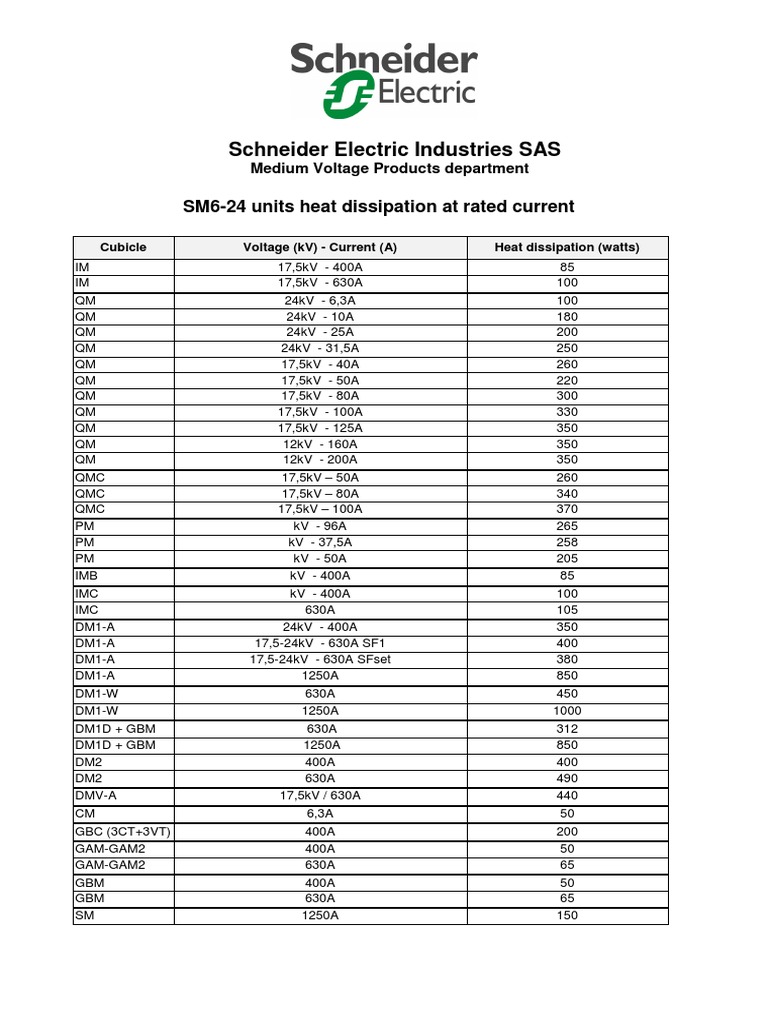 Schneider Electric

Schneider Electric Industries SAS
Medium Voltage Products department

SM6-24 units heat dissipation at rated current

| Cubicle | Voltage (kV) - Current (A) | Heat dissipation (watts) |
|---|---|---|
| IM | 17,5kV - 400A | 85 |
| IM | 17,5kV - 630A | 100 |
| QM | 24kV - 6,3A | 100 |
| QM | 24kV - 10A | 180 |
| QM | 24kV - 25A | 200 |
| QM | 24kV - 31,5A | 250 |
| QM | 17,5kV - 40A | 260 |
| QM | 17,5kV - 50A | 220 |
| QM | 17,5kV - 80A | 300 |
| QM | 17,5kV - 100A | 330 |
| QM | 17,5kV - 125A | 350 |
| QM | 12kV - 160A | 350 |
| QM | 12kV - 200A | 350 |
| QMC | 17,5kV – 50A | 260 |
| QMC | 17,5kV – 80A | 340 |
| QMC | 17,5kV – 100A | 370 |
| PM | kV - 96A | 265 |
| PM | kV - 37,5A | 258 |
| PM | kV - 50A | 205 |
| IMB | kV - 400A | 85 |
| IMC | kV - 400A | 100 |
| IMC | 630A | 105 |
| DM1-A | 24kV - 400A | 350 |
| DM1-A | 17,5-24kV - 630A SF1 | 400 |
| DM1-A | 17,5-24kV - 630A SFset | 380 |
| DM1-A | 1250A | 850 |
| DM1-W | 630A | 450 |
| DM1-W | 1250A | 1000 |
| DM1D + GBM | 630A | 312 |
| DM1D + GBM | 1250A | 850 |
| DM2 | 400A | 400 |
| DM2 | 630A | 490 |
| DMV-A | 17,5kV / 630A | 440 |
| CM | 6,3A | 50 |
| GBC (3CT+3VT) | 400A | 200 |
| GAM-GAM2 | 400A | 50 |
| GAM-GAM2 | 630A | 65 |
| GBM | 400A | 50 |
| GBM | 630A | 65 |
| SM | 1250A | 150 |